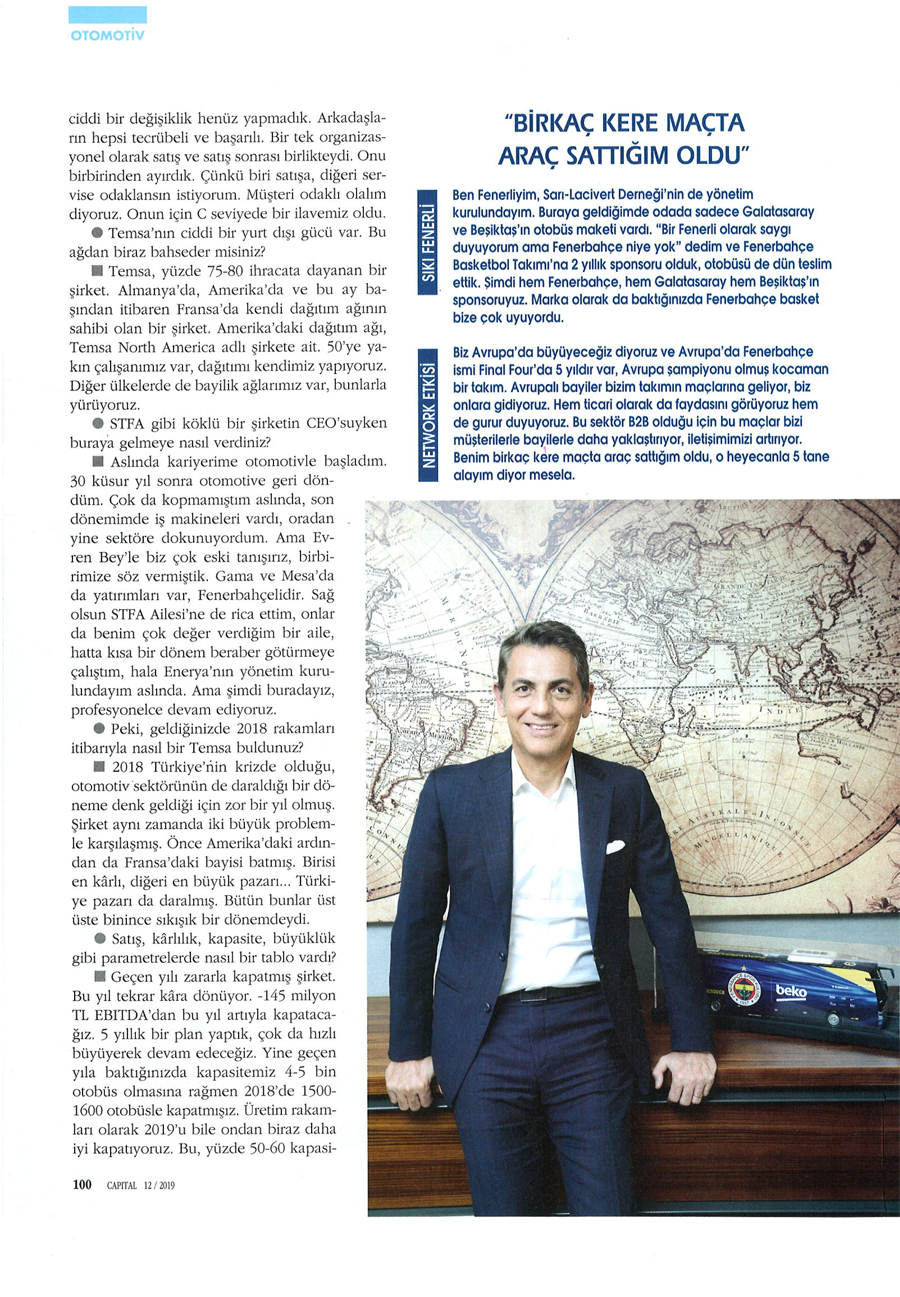 OTOMOTİV

ciddi bir değişiklik henüz yapmadık. Arkadaşların hepsi tecrübeli ve başarılı. Bir tek organizasyonel olarak satış ve satış sonrası birlikteydi. Onu birbirinden ayırdık. Çünkü biri satışa, diğeri servise odaklansın istiyorum. Müşteri odaklı olalım diyoruz. Onun için C seviyede bir ilavemiz oldu.

● Temsa'nın ciddi bir yurt dışı gücü var. Bu ağdan biraz bahseder misiniz?

■ Temsa, yüzde 75-80 ihracata dayanan bir şirket. Almanya'da, Amerika'da ve bu ay başından itibaren Fransa'da kendi dağıtım ağının sahibi olan bir şirket. Amerika'daki dağıtım ağı, Temsa North America adlı şirkete ait. 50'ye yakın çalışanımız var, dağıtımı kendimiz yapıyoruz. Diğer ülkelerde de bayilik ağlarımız var, bunlarla yürüyoruz.

● STFA gibi köklü bir şirketin CEO'suyken buraya gelmeye nasıl verdiniz?

■ Aslında kariyerime otomotivle başladım. 30 küsur yıl sonra otomotive geri döndüm. Çok da kopmamıştım aslında, son dönemimde iş makineleri vardı, oradan yine sektöre dokunuyordum. Ama Evren Bey'le biz çok eski tanışırız, birbirimize söz vermiştik. Gama ve Mesa'da da yatırımları var, Fenerbahçelidir. Sağ olsun STFA Ailesi'ne de rica ettim, onlar da benim çok değer verdiğim bir aile, hatta kısa bir dönem beraber götürmeye çalıştım, hala Enerya'nın yönetim kurulundayım aslında. Ama şimdi buradayız, profesyonelce devam ediyoruz.

● Peki, geldiğinizde 2018 rakamları itibarıyla nasıl bir Temsa buldunuz?

■ 2018 Türkiye'nin krizde olduğu, otomotiv sektörünün de daraldığı bir döneme denk geldiği için zor bir yıl olmuş. Şirket aynı zamanda iki büyük problemle karşılaşmış. Önce Amerika'daki ardından da Fransa'daki bayisi batmış. Birisi en kârlı, diğeri en büyük pazarı... Türkiye pazarı da daralmış. Bütün bunlar üst üste binince sıkışık bir dönemdeydi.

● Satış, kârlılık, kapasite, büyüklük gibi parametrelerde nasıl bir tablo vardı?

■ Geçen yılı zararla kapatmış şirket. Bu yıl tekrar kâra dönüyor. -145 milyon TL EBITDA'dan bu yıl artıyla kapatacağız. 5 yıllık bir plan yaptık, çok da hızlı büyüyerek devam edeceğiz. Yine geçen yıla baktığınızda kapasitemiz 4-5 bin otobüs olmasına rağmen 2018'de 1500-1600 otobüsle kapatmışız. Üretim rakamları olarak 2019'u bile ondan biraz daha iyi kapatıyoruz. Bu, yüzde 50-60 kapasi-

"BİRKAÇ KERE MAÇTA ARAÇ SATTIĞIM OLDU"

SIKI FENERLİ

Ben Fenerliyim, Sarı-Lacivert Derneği'nin de yönetim kurulundayım. Buraya geldiğimde odada sadece Galatasaray ve Beşiktaş'ın otobüs maketi vardı. "Bir Fenerli olarak saygı duyuyorum ama Fenerbahçe niye yok" dedim ve Fenerbahçe Basketbol Takımı'na 2 yıllık sponsoru olduk, otobüsü de dün teslim ettik. Şimdi hem Fenerbahçe, hem Galatasaray hem Beşiktaş'ın sponsoruyuz. Marka olarak da baktığınızda Fenerbahçe basket bize çok uyuyordu.

NETWORK ETKİSİ

Biz Avrupa'da büyüyeceğiz diyoruz ve Avrupa'da Fenerbahçe ismi Final Four'da 5 yıldır var, Avrupa şampiyonu olmuş kocaman bir takım. Avrupalı bayiler bizim takımın maçlarına geliyor, biz onlara gidiyoruz. Hem ticari olarak da faydasını görüyoruz hem de gurur duyuyoruz. Bu sektör B2B olduğu için bu maçlar bizi müşterilerle bayilerle daha yaklaştırıyor, iletişimimizi artırıyor. Benim birkaç kere maçta araç sattığım oldu, o heyecanla 5 tane alayım diyor mesela.

beko

100 CAPITAL 12 / 2019